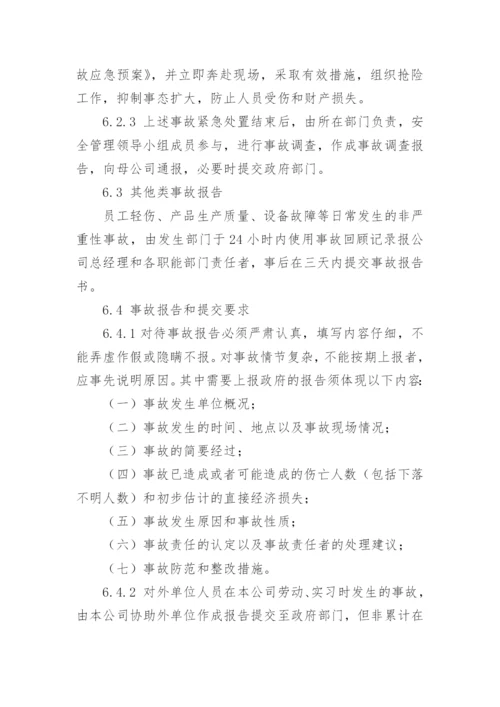 故应急预案》，并立即奔赴现场，采取有效措施，组织抢险工作，抑制事态扩大，防止人员受伤和财产损失。

6.2.3 上述事故紧急处置结束后，由所在部门负责，安全管理领导小组成员参与，进行事故调查，作成事故调查报告，向母公司通报，必要时提交政府部门。

6.3 其他类事故报告

员工轻伤、产品生产质量、设备故障等日常发生的非严重性事故，由发生部门于24小时内使用事故回顾记录报公司总经理和各职能部门责任者，事后在三天内提交事故报告书。

6.4 事故报告和提交要求

6.4.1 对待事故报告必须严肃认真，填写内容仔细，不能弄虚作假或隐瞒不报。对事故情节复杂，不能按期上报者，应事先说明原因。其中需要上报政府的报告须体现以下内容：

（一）事故发生单位概况；

（二）事故发生的时间、地点以及事故现场情况；

（三）事故的简要经过；

（四）事故已造成或者可能造成的伤亡人数（包括下落不明人数）和初步估计的直接经济损失；

（五）事故发生原因和事故性质；

（六）事故责任的认定以及事故责任者的处理建议；

（七）事故防范和整改措施。

6.4.2 对外单位人员在本公司劳动、实习时发生的事故，由本公司协助外单位作成报告提交至政府部门，但非累计在